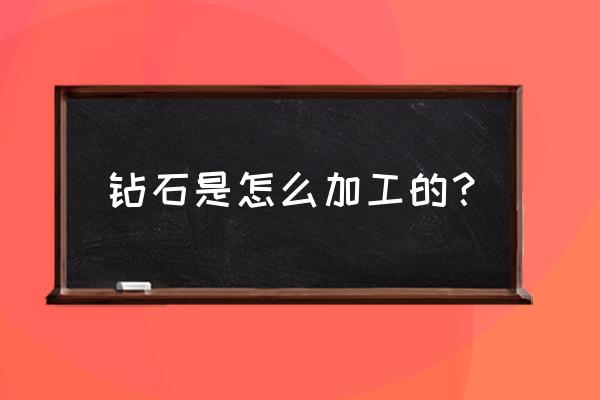 钻石是怎么加工的？